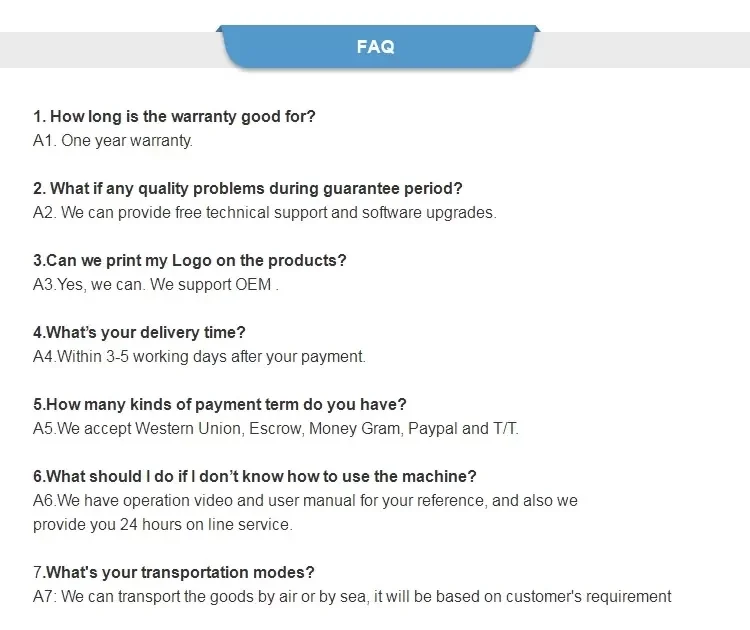 FAQ

1. How long is the warranty good for?
A1. One year warranty.

2. What if any quality problems during guarantee period?
A2. We can provide free technical support and software upgrades.

3.Can we print my Logo on the products?
A3.Yes, we can. We support OEM .

4.What's your delivery time?
A4.Within 3-5 working days after your payment.

5.How many kinds of payment term do you have?
A5.We accept Western Union, Escrow, Money Gram, Paypal and T/T.

6.What should I do if I don't know how to use the machine?
A6.We have operation video and user manual for your reference, and also we provide you 24 hours on line service.

7.What's your transportation modes?
A7: We can transport the goods by air or by sea, it will be based on customer's requirement